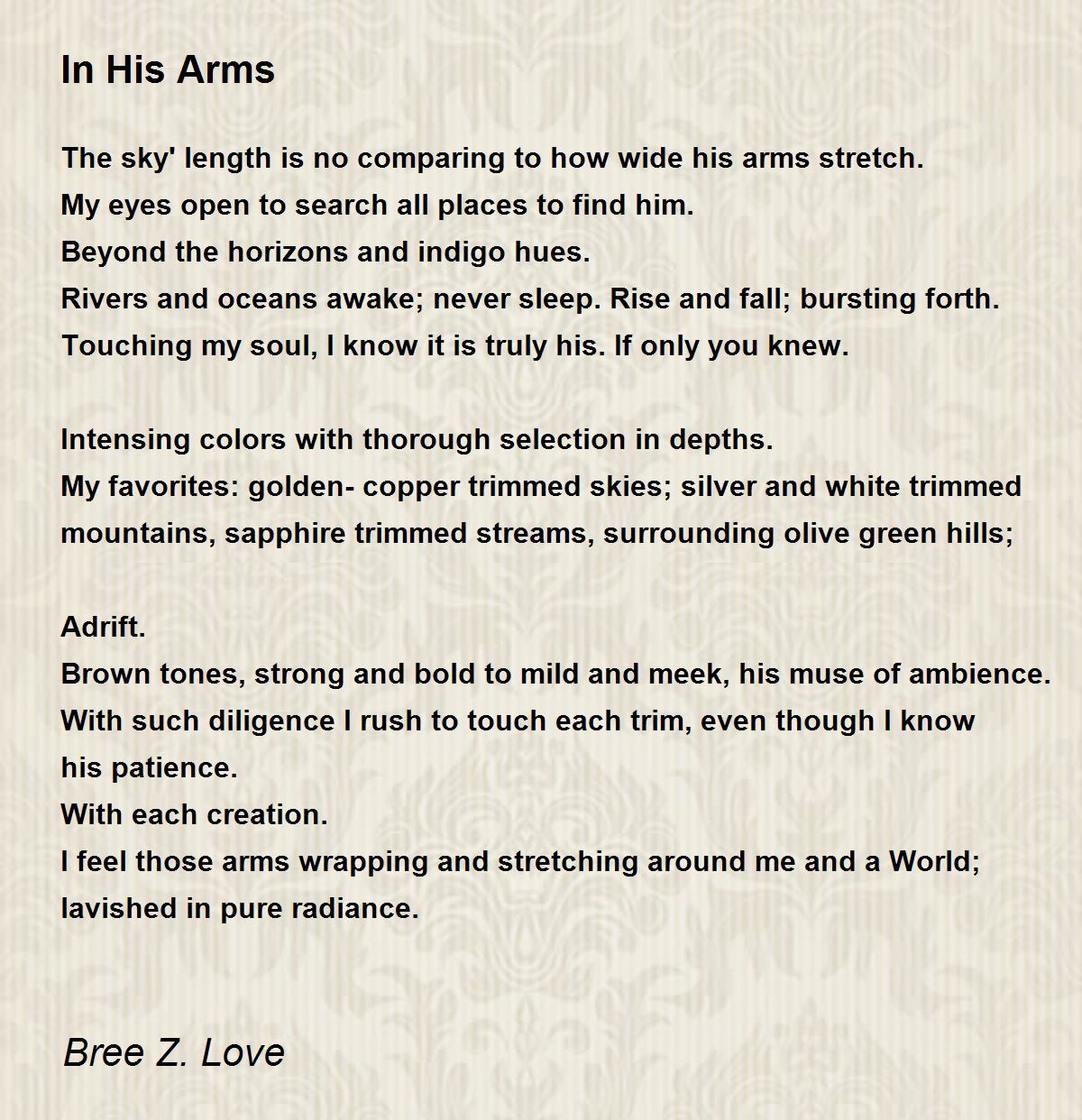 In His Arms

The sky' length is no comparing to how wide his arms stretch.
My eyes open to search all places to find him.
Beyond the horizons and indigo hues.
Rivers and oceans awake; never sleep. Rise and fall; bursting forth.
Touching my soul, I know it is truly his. If only you knew.

Intensing colors with thorough selection in depths.
My favorites: golden- copper trimmed skies; silver and white trimmed mountains, sapphire trimmed streams, surrounding olive green hills;

Adrift.
Brown tones, strong and bold to mild and meek, his muse of ambience.
With such diligence I rush to touch each trim, even though I know his patience.
With each creation.
I feel those arms wrapping and stretching around me and a World; lavished in pure radiance.

Bree Z. Love